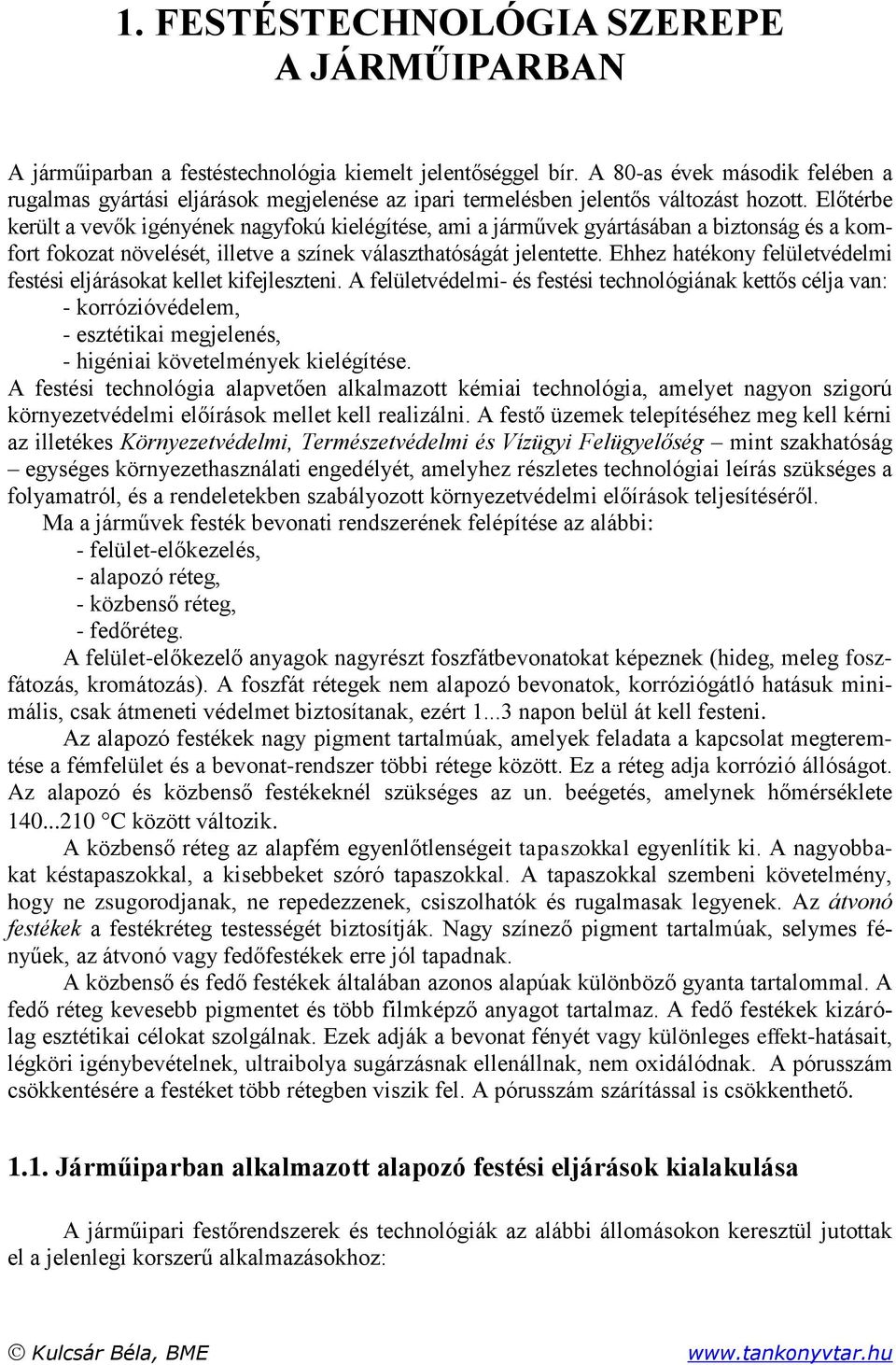 1. FESTÉSTECHNOLÓGIA SZEREPE A JÁRMŰIPARBAN

A járműiparban a festéstechnológia kiemelt jelentőséggel bír. A 80-as évek második felében a rugalmas gyártási eljárások megjelenése az ipari termelésben jelentős változást hozott. Előtérbe került a vevők igényének nagyfokú kielégítése, ami a járművek gyártásában a biztonság és a komfort fokozat növelését, illetve a színek választhatóságát jelentette. Ehhez hatékony felületvédelmi festési eljárásokat kellet kifejleszteni. A felületvédelmi- és festési technológiának kettős célja van:
- korrózióvédelem,
- esztétikai megjelenés,
- higéniai követelmények kielégítése.
A festési technológia alapvetően alkalmazott kémiai technológia, amelyet nagyon szigorú környezetvédelmi előírások mellet kell realizálni. A festő üzemek telepítéséhez meg kell kérni az illetékes Környezetvédelmi, Természetvédelmi és Vízügyi Felügyelőség – mint szakhatóság – egységes környezethasználati engedélyét, amelyhez részletes technológiai leírás szükséges a folyamatról, és a rendeletekben szabályozott környezetvédelmi előírások teljesítéséről.

Ma a járművek festék bevonati rendszerének felépítése az alábbi:
- felület-előkezelés,
- alapozó réteg,
- közbenső réteg,
- fedőréteg.

A felület-előkezelő anyagok nagyrészt foszfátbevonatokat képeznek (hideg, meleg foszfátozás, kromátozás). A foszfát rétegek nem alapozó bevonatok, korróziógátló hatásuk minimális, csak átmeneti védelmet biztosítanak, ezért 1...3 napon belül át kell festeni.

Az alapozó festékek nagy pigment tartalmúak, amelyek feladata a kapcsolat megteremtése a fémfelület és a bevonat-rendszer többi rétege között. Ez a réteg adja korrózió állóságot. Az alapozó és közbenső festékeknél szükséges az un. beégetés, amelynek hőmérséklete 140...210 °C között változik.

A közbenső réteg az alapfém egyenlőtlenségeit tapaszokkal egyenlítik ki. A nagyobbakat késtapaszokkal, a kisebbeket szóró tapaszokkal. A tapaszokkal szembeni követelmény, hogy ne zsugorodjanak, ne repedezzenek, csiszolhatók és rugalmasak legyenek. Az átvonó festékek a festékréteg testességét biztosítják. Nagy színező pigment tartalmúak, selymes fényűek, az átvonó vagy fedőfestékek erre jól tapadnak.

A közbenső és fedő festékek általában azonos alapúak különböző gyanta tartalommal. A fedő réteg kevesebb pigmentet és több filmképző anyagot tartalmaz. A fedő festékek kizárólag esztétikai célokat szolgálnak. Ezek adják a bevonat fényét vagy különleges effekt-hatásait, légköri igénybevételnek, ultraibolya sugárzásnak ellenállnak, nem oxidálódnak. A pórusszám csökkentésére a festéket több rétegben viszik fel. A pórusszám szárítással is csökkenthető.

1.1. Járműiparban alkalmazott alapozó festési eljárások kialakulása

A járműipari festőrendszerek és technológiák az alábbi állomásokon keresztül jutottak el a jelenlegi korszerű alkalmazásokhoz:

© Kulcsár Béla, BME www.tankonyvtar.hu